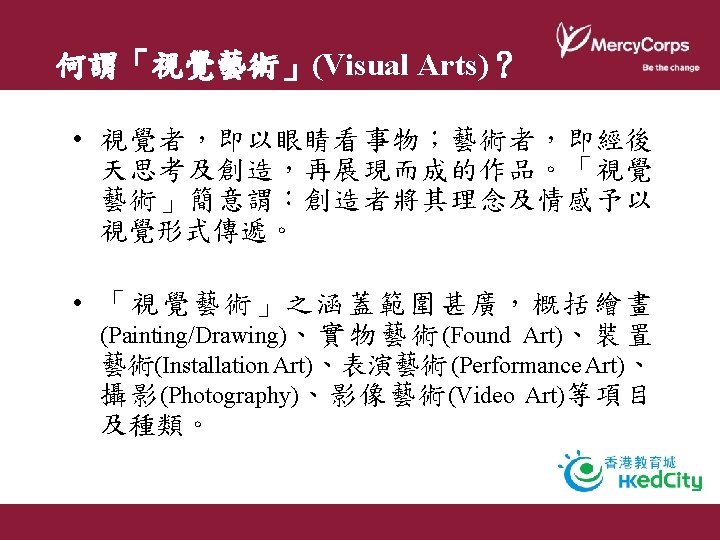 何謂「視覺藝術」(Visual Arts)？

MercyCorps
Be the change

• 視覺者，即以眼睛看事物；藝術者，即經後天思考及創造，再展現而成的作品。「視覺藝術」簡意謂：創造者將其理念及情感予以視覺形式傳遞。

• 「視覺藝術」之涵蓋範圍甚廣，概括繪畫(Painting/Drawing)、實物藝術(Found Art)、裝置藝術(Installation Art)、表演藝術(Performance Art)、攝影(Photography)、影像藝術(Video Art)等項目及種類。

香港教育城
HKedCity